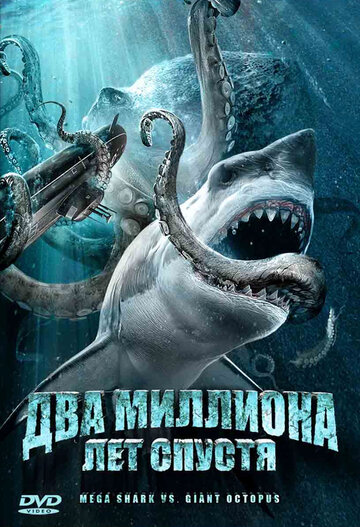 ДВА МИЛЛИОНА
ЛЕТ СПУСТЯ

DVD VIDEO

MEGA SHARK VS. GIANT OCTOPUS